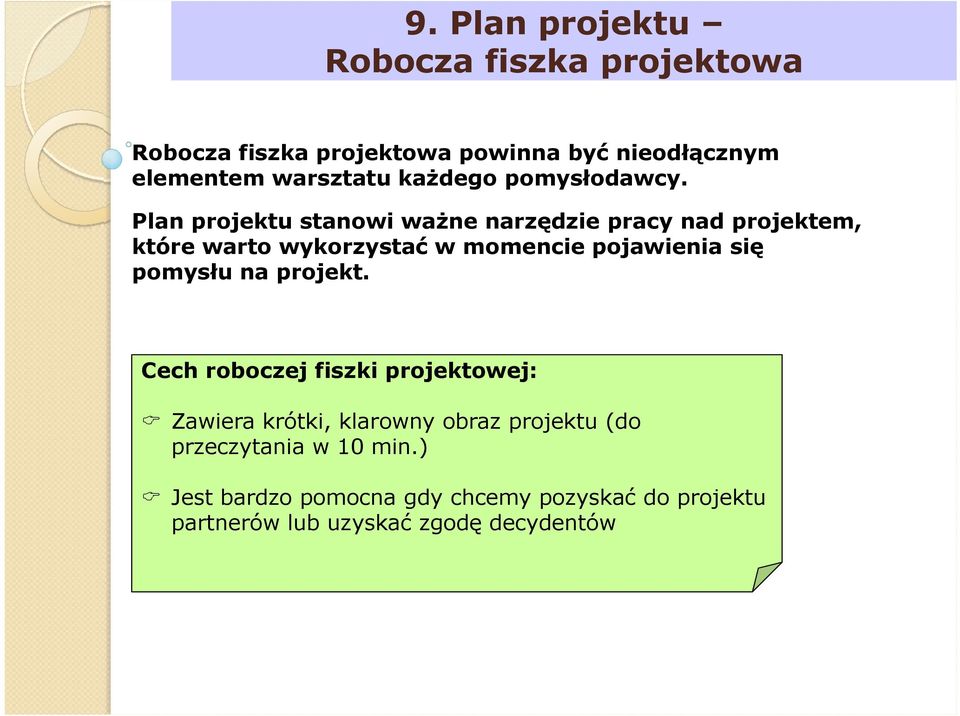 9. Plan projektu –
Robocza fiszka projektowa

Robocza fiszka projektowa powinna być nieodłącznym elementem warsztatu każdego pomysłodawcy.

Plan projektu stanowi ważne narzędzie pracy nad projektem, które warto wykorzystać w momencie pojawienia się pomysłu na projekt.

Cech roboczej fiszki projektowej:

Zawiera krótki, klarowny obraz projektu (do przeczytania w 10 min.)

Jest bardzo pomocna gdy chcemy pozyskać do projektu partnerów lub uzyskać zgodę decydentów